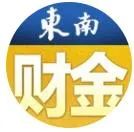 東南
财金